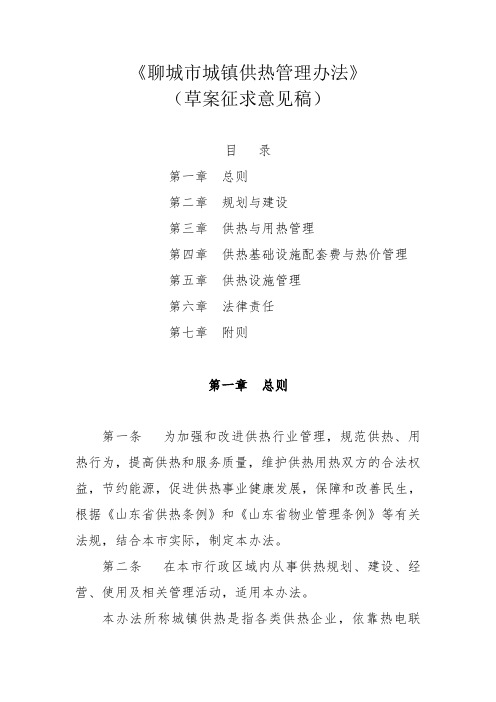 《聊城市城镇供热管理办法》
（草案征求意见稿）

目　录

第一章　总则
第二章　规划与建设
第三章　供热与用热管理
第四章　供热基础设施配套费与热价管理
第五章　供热设施管理
第六章　法律责任
第七章　附则

第一章　总则

第一条　为加强和改进供热行业管理，规范供热、用热行为，提高供热和服务质量，维护供热用热双方的合法权益，节约能源，促进供热事业健康发展，保障和改善民生，根据《山东省供热条例》和《山东省物业管理条例》等有关法规，结合本市实际，制定本办法。

第二条　在本市行政区域内从事供热规划、建设、经营、使用及相关管理活动，适用本办法。

本办法所称城镇供热是指各类供热企业，依靠热电联